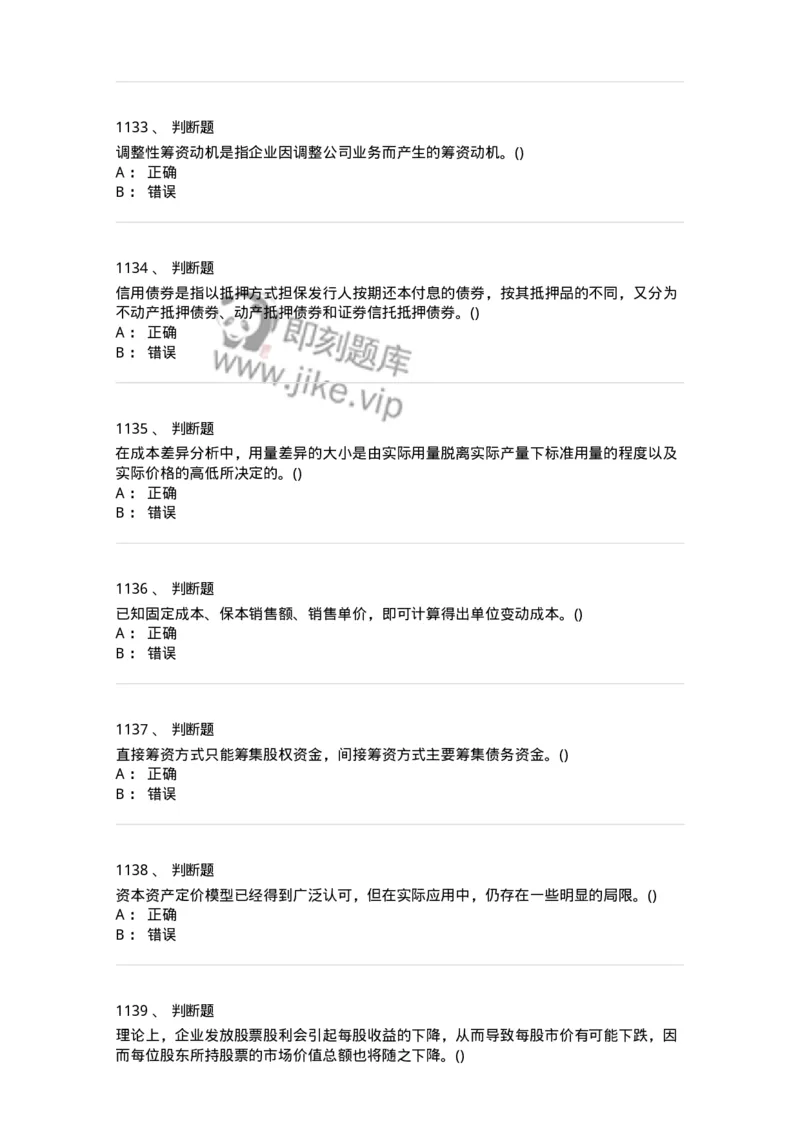 1133 、 判断题

调整性筹资动机是指企业因调整公司业务而产生的筹资动机。()
A： 正确
B： 错误

1134 、 判断题

信用债券是指以抵押方式担保发行人按期还本付息的债券，按其抵押品的不同，又分为不动产抵押债券、动产抵押债券和证券信托抵押债券。()
A： 正确
B： 错误

即刻题库
www.jike.vip

1135 、 判断题

在成本差异分析中，用量差异的大小是由实际用量脱离实际产量下标准用量的程度以及实际价格的高低所决定的。()
A： 正确
B： 错误

1136 、 判断题

已知固定成本、保本销售额、销售单价，即可计算得出单位变动成本。()
A： 正确
B： 错误

1137 、 判断题

直接筹资方式只能筹集股权资金，间接筹资方式主要筹集债务资金。()
A： 正确
B： 错误

1138 、 判断题

资本资产定价模型已经得到广泛认可，但在实际应用中，仍存在一些明显的局限。()
A： 正确
B： 错误

1139 、 判断题

理论上，企业发放股票股利会引起每股收益的下降，从而导致每股市价有可能下跌，因而每位股东所持股票的市场价值总额也将随之下降。()